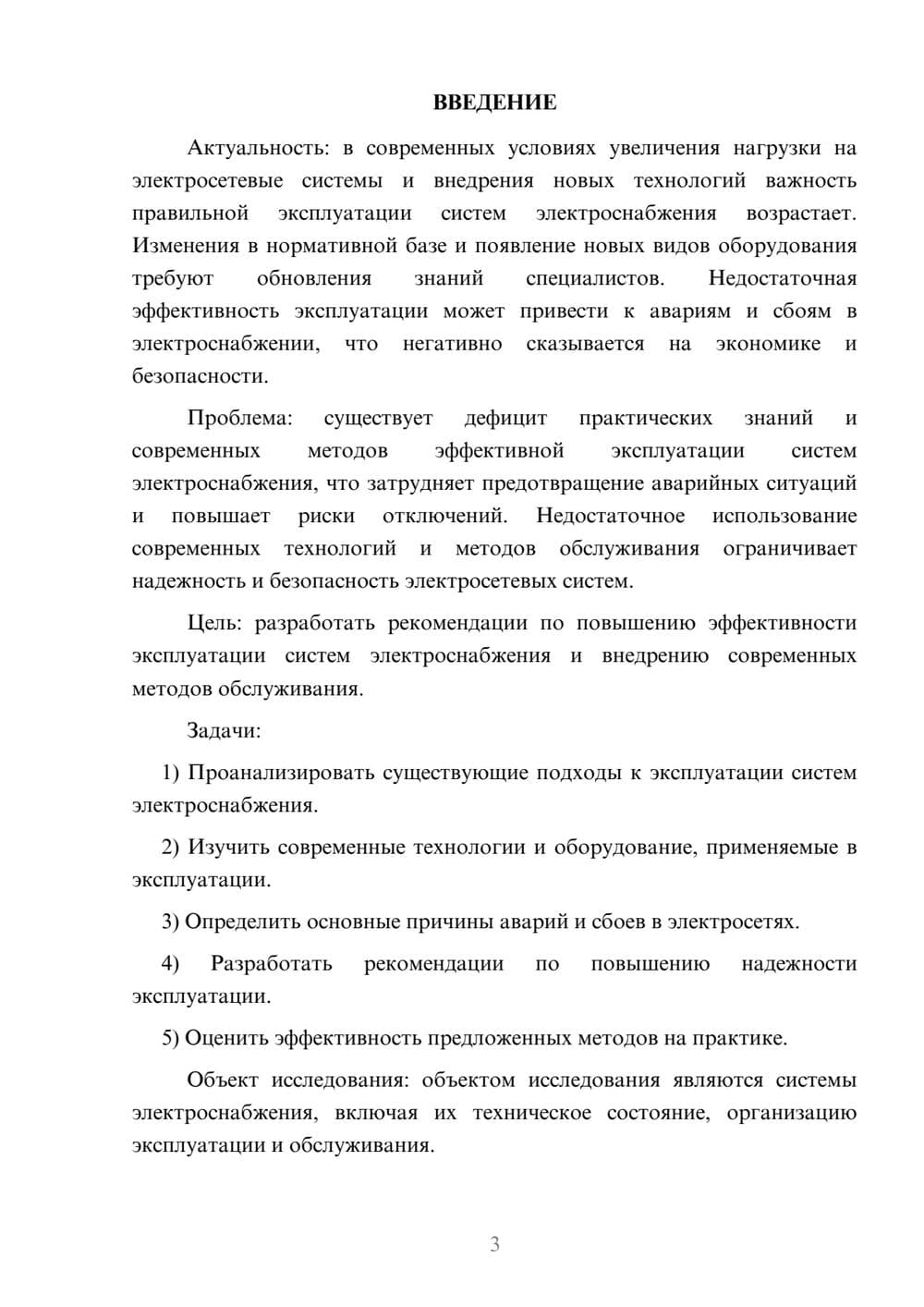 ВВЕДЕНИЕ

Актуальность: в современных условиях увеличения нагрузки на электросетевые системы и внедрения новых технологий важность правильной эксплуатации систем электроснабжения возрастает. Изменения в нормативной базе и появление новых видов оборудования требуют обновления знаний специалистов. Недостаточная эффективность эксплуатации может привести к авариям и сбоям в электроснабжении, что негативно сказывается на экономике и безопасности.

Проблема: существует дефицит практических знаний и современных методов эффективной эксплуатации систем электроснабжения, что затрудняет предотвращение аварийных ситуаций и повышает риски отключений. Недостаточное использование современных технологий и методов обслуживания ограничивает надежность и безопасность электросетевых систем.

Цель: разработать рекомендации по повышению эффективности эксплуатации систем электроснабжения и внедрению современных методов обслуживания.

Задачи:

1) Проанализировать существующие подходы к эксплуатации систем электроснабжения.

2) Изучить современные технологии и оборудование, применяемые в эксплуатации.

3) Определить основные причины аварий и сбоев в электросетях.

4) Разработать рекомендации по повышению надежности эксплуатации.

5) Оценить эффективность предложенных методов на практике.

Объект исследования: объектом исследования являются системы электроснабжения, включая их техническое состояние, организацию эксплуатации и обслуживания.

3